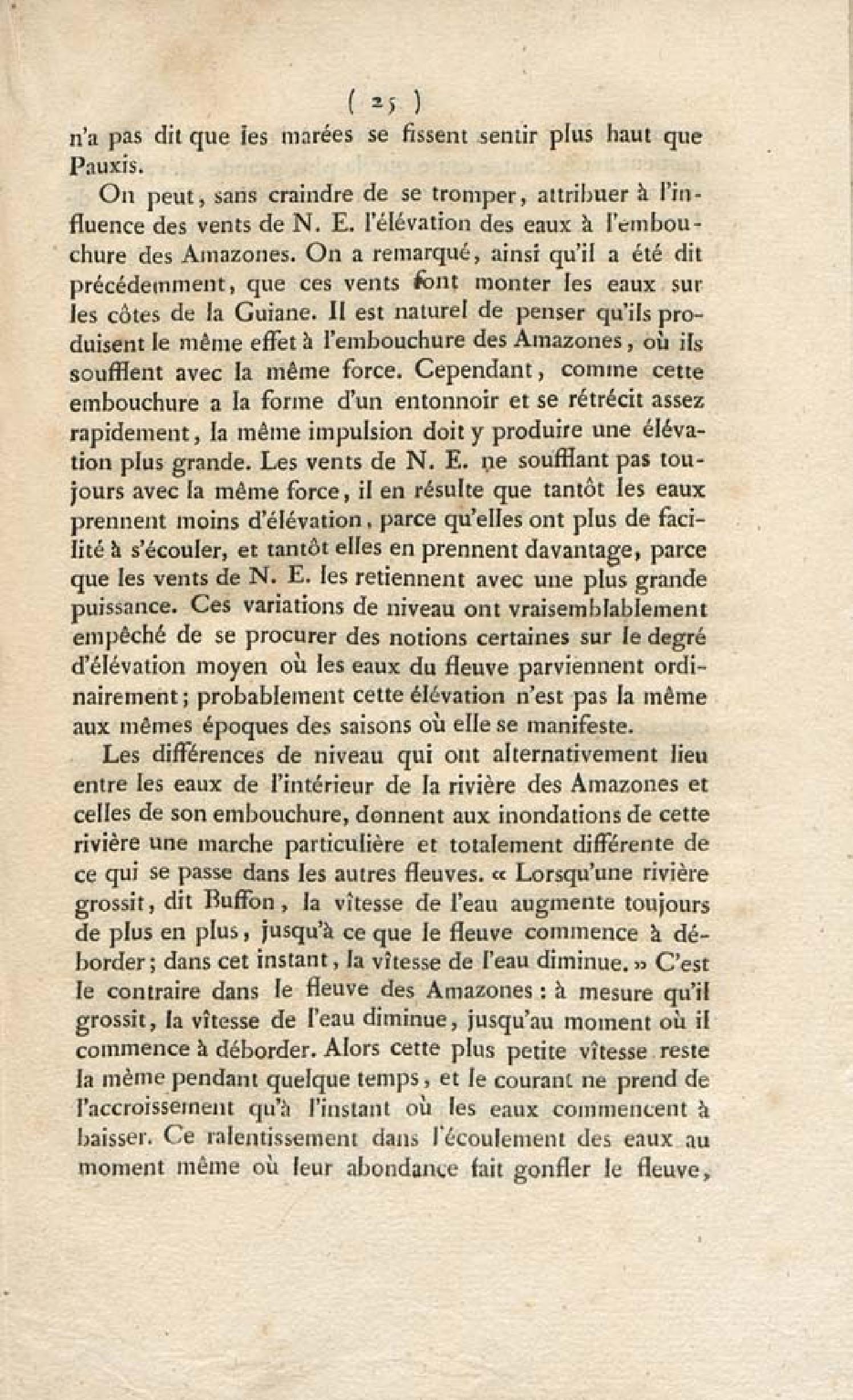 ( 25 )

n'a pas dit que les marées se fissent sentir plus haut que Pauxis.

On peut, sans craindre de se tromper, attribuer à l'influence des vents de N. E. l'élévation des eaux à l'embouchure des Amazones. On a remarqué, ainsi qu'il a été dit précédemment, que ces vents font monter les eaux sur les côtes de la Guiane. Il est naturel de penser qu'ils produisent le même effet à l'embouchure des Amazones, où ils soufflent avec la même force. Cependant, comme cette embouchure a la forme d'un entonnoir et se rétrécit assez rapidement, la même impulsion doit y produire une élévation plus grande. Les vents de N. E. ne soufflant pas toujours avec la même force, il en résulte que tantôt les eaux prennent moins d'élévation, parce qu'elles ont plus de facilité à s'écouler, et tantôt elles en prennent davantage, parce que les vents de N. E. les retiennent avec une plus grande puissance. Ces variations de niveau ont vraisemblablement empêché de se procurer des notions certaines sur le degré d'élévation moyen où les eaux du fleuve parviennent ordinairement; probablement cette élévation n'est pas la même aux mêmes époques des saisons où elle se manifeste.

Les différences de niveau qui ont alternativement lieu entre les eaux de l'intérieur de la rivière des Amazones et celles de son embouchure, donnent aux inondations de cette rivière une marche particulière et totalement différente de ce qui se passe dans les autres fleuves. « Lorsqu'une rivière grossit, dit Buffon, la vîtesse de l'eau augmente toujours de plus en plus, jusqu'à ce que le fleuve commence à déborder; dans cet instant, la vîtesse de l'eau diminue. » C'est le contraire dans le fleuve des Amazones : à mesure qu'il grossit, la vîtesse de l'eau diminue, jusqu'au moment où il commence à déborder. Alors cette plus petite vîtesse reste la même pendant quelque temps, et le courant ne prend de l'accroissement qu'à l'instant où les eaux commencent à baisser. Ce ralentissement dans l'écoulement des eaux au moment même où leur abondance fait gonfler le fleuve,